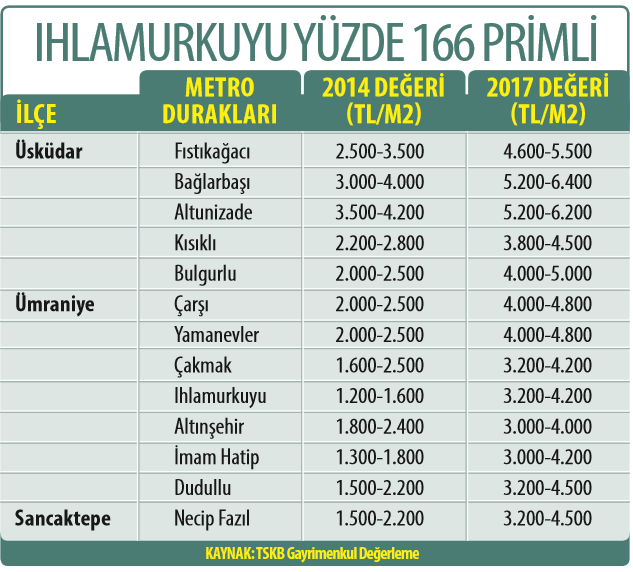 IHLAMURKUYU YÜZDE 166 PRİMLİ

| İLÇE | METRO DURAKLARI | 2014 DEĞERİ (TL/M2) | 2017 DEĞERİ (TL/M2) |
|---|---|---|---|
| Üsküdar | Fıstıkağacı | 2.500-3.500 | 4.600-5.500 |
| | Bağlarbaşı | 3.000-4.000 | 5.200-6.400 |
| | Altunizade | 3.500-4.200 | 5.200-6.200 |
| | Kısıklı | 2.200-2.800 | 3.800-4.500 |
| | Bulgurlu | 2.000-2.500 | 4.000-5.000 |
| Ümraniye | Çarşı | 2.000-2.500 | 4.000-4.800 |
| | Yamanevler | 2.000-2.500 | 4.000-4.800 |
| | Çakmak | 1.600-2.500 | 3.200-4.200 |
| | Ihlamurkuyu | 1.200-1.600 | 3.200-4.200 |
| | Altınşehir | 1.800-2.400 | 3.000-4.000 |
| | İmam Hatip | 1.300-1.800 | 3.000-4.200 |
| | Dudullu | 1.500-2.200 | 3.200-4.500 |
| Sancaktepe | Necip Fazıl | 1.500-2.200 | 3.200-4.500 |

KAYNAK: TSKB Gayrimenkul Değerleme